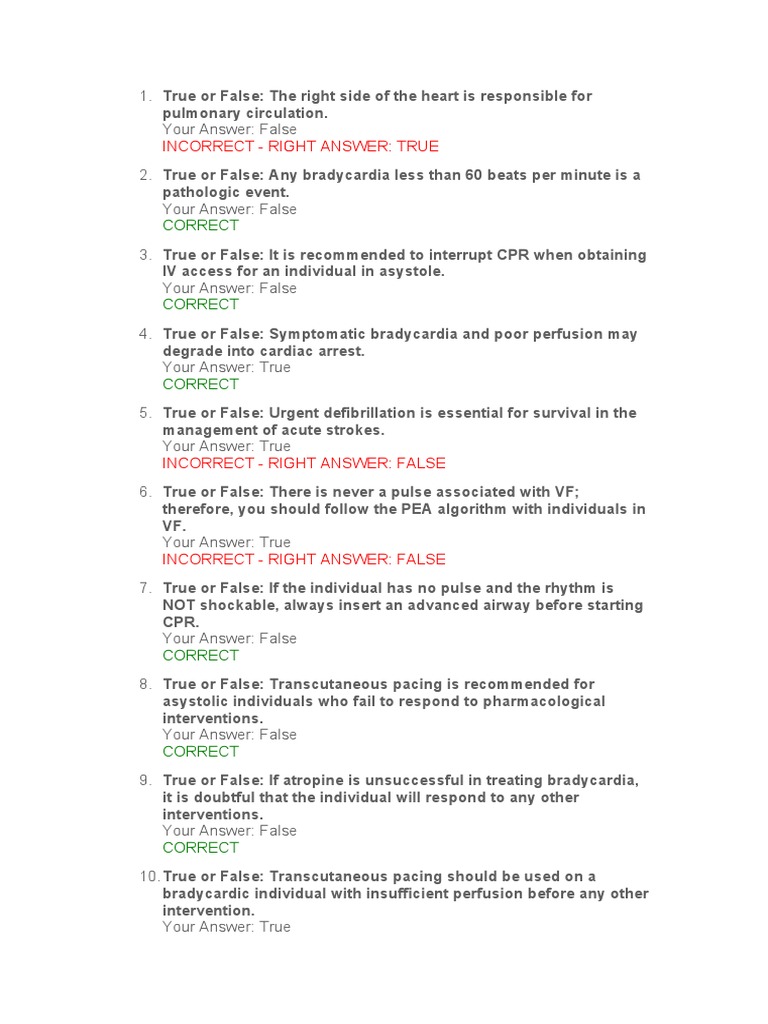 1. True or False: The right side of the heart is responsible for pulmonary circulation.
Your Answer: False
INCORRECT - RIGHT ANSWER: TRUE

2. True or False: Any bradycardia less than 60 beats per minute is a pathologic event.
Your Answer: False
CORRECT

3. True or False: It is recommended to interrupt CPR when obtaining IV access for an individual in asystole.
Your Answer: False
CORRECT

4. True or False: Symptomatic bradycardia and poor perfusion may degrade into cardiac arrest.
Your Answer: True
CORRECT

5. True or False: Urgent defibrillation is essential for survival in the management of acute strokes.
Your Answer: True
INCORRECT - RIGHT ANSWER: FALSE

6. True or False: There is never a pulse associated with VF; therefore, you should follow the PEA algorithm with individuals in VF.
Your Answer: True
INCORRECT - RIGHT ANSWER: FALSE

7. True or False: If the individual has no pulse and the rhythm is NOT shockable, always insert an advanced airway before starting CPR.
Your Answer: False
CORRECT

8. True or False: Transcutaneous pacing is recommended for asystolic individuals who fail to respond to pharmacological interventions.
Your Answer: False
CORRECT

9. True or False: If atropine is unsuccessful in treating bradycardia, it is doubtful that the individual will respond to any other interventions.
Your Answer: False
CORRECT

10. True or False: Transcutaneous pacing should be used on a bradycardic individual with insufficient perfusion before any other intervention.
Your Answer: True